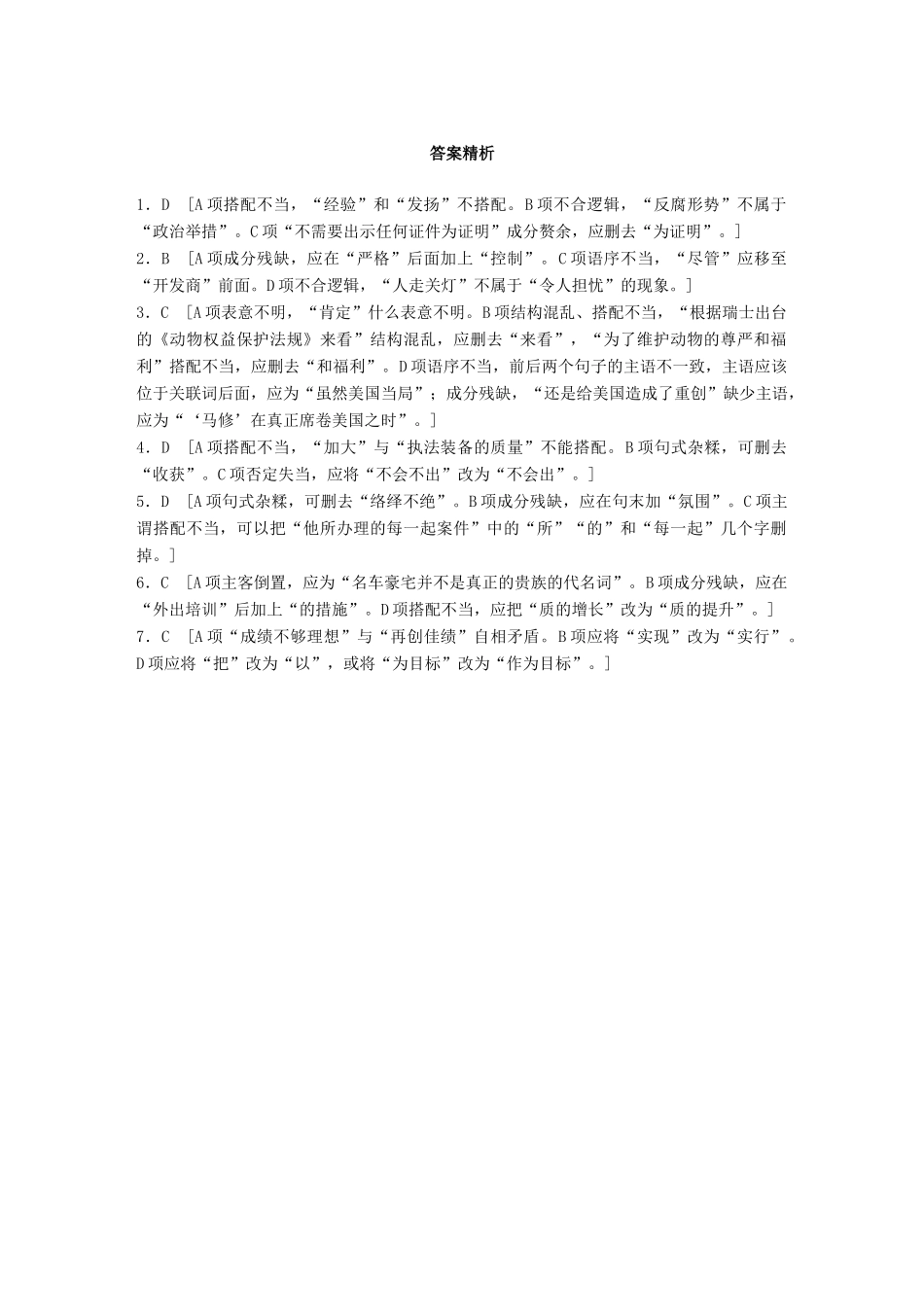 答案精析

1．D　[A项搭配不当，“经验”和“发扬”不搭配。B项不合逻辑，“反腐形势”不属于“政治举措”。C项“不需要出示任何证件为证明”成分赘余，应删去“为证明”。]

2．B　[A项成分残缺，应在“严格”后面加上“控制”。C项语序不当，“尽管”应移至“开发商”前面。D项不合逻辑，“人走关灯”不属于“令人担忧”的现象。]

3．C　[A项表意不明，“肯定”什么表意不明。B项结构混乱、搭配不当，“根据瑞士出台的《动物权益保护法规》来看”结构混乱，应删去“来看”，“为了维护动物的尊严和福利”搭配不当，应删去“和福利”。D项语序不当，前后两个句子的主语不一致，主语应该位于关联词后面，应为“虽然美国当局”；成分残缺，“还是给美国造成了重创”缺少主语，应为“‘马修’在真正席卷美国之时”。]

4．D　[A项搭配不当，“加大”与“执法装备的质量”不能搭配。B项句式杂糅，可删去“收获”。C项否定失当，应将“不会不出”改为“不会出”。]

5．D　[A项句式杂糅，可删去“络绎不绝”。B项成分残缺，应在句末加“氛围”。C项主谓搭配不当，可以把“他所办理的每一起案件”中的“所”“的”和“每一起”几个字删掉。]

6．C　[A项主客倒置，应为“名车豪宅并不是真正的贵族的代名词”。B项成分残缺，应在“外出培训”后加上“的措施”。D项搭配不当，应把“质的增长”改为“质的提升”。]

7．C　[A项“成绩不够理想”与“再创佳绩”自相矛盾。B项应将“实现”改为“实行”。D项应将“把”改为“以”，或将“为目标”改为“作为目标”。]